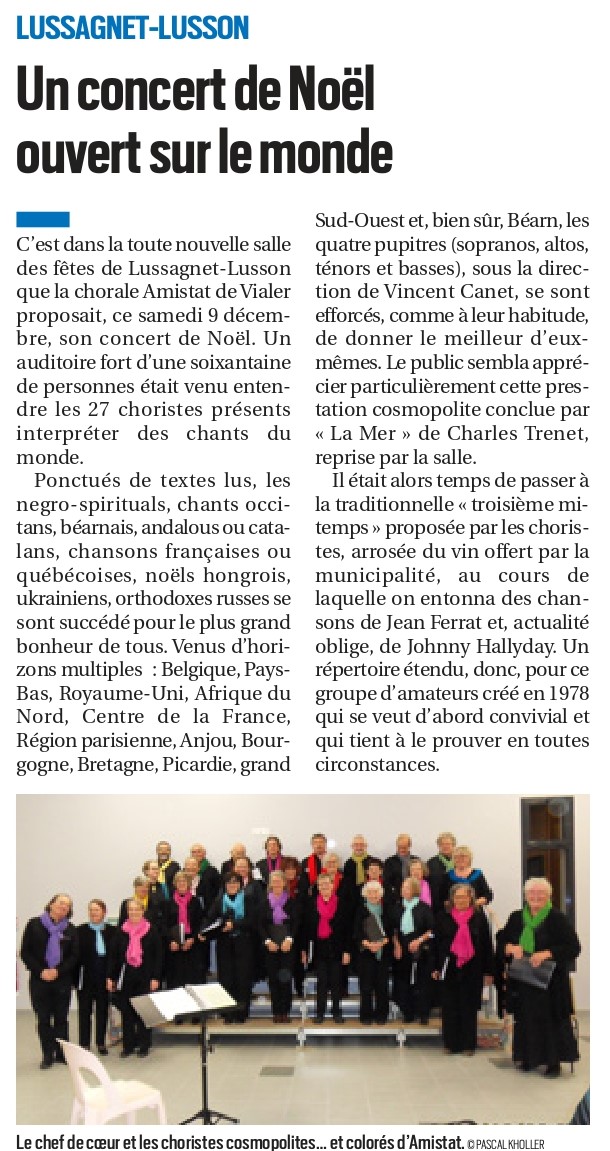 LUSSAGNET-LUSSON

Un concert de Noël ouvert sur le monde

C'est dans la toute nouvelle salle des fêtes de Lussagnet-Lusson que la chorale Amistat de Vialer proposait, ce samedi 9 décembre, son concert de Noël. Un auditoire fort d'une soixantaine de personnes était venu entendre les 27 choristes présents interpréter des chants du monde.

Ponctués de textes lus, les negro-spirituals, chants occitans, béarnais, andalous ou catalans, chansons françaises ou québécoises, noëls hongrois, ukrainiens, orthodoxes russes se sont succédé pour le plus grand bonheur de tous. Venus d'horizons multiples : Belgique, Pays-Bas, Royaume-Uni, Afrique du Nord, Centre de la France, Région parisienne, Anjou, Bourgogne, Bretagne, Picardie, grand Sud-Ouest et, bien sûr, Béarn, les quatre pupitres (sopranos, altos, ténors et basses), sous la direction de Vincent Canet, se sont efforcés, comme à leur habitude, de donner le meilleur d'eux-mêmes. Le public sembla apprécier particulièrement cette prestation cosmopolite conclue par « La Mer » de Charles Trenet, reprise par la salle.

Il était alors temps de passer à la traditionnelle « troisième mi-temps » proposée par les choristes, arrosée du vin offert par la municipalité, au cours de laquelle on entonna des chansons de Jean Ferrat et, actualité oblige, de Johnny Hallyday. Un répertoire étendu, donc, pour ce groupe d'amateurs créé en 1978 qui se veut d'abord convivial et qui tient à le prouver en toutes circonstances.

Le chef de cœur et les choristes cosmopolites... et colorés d'Amistat. © PASCAL KHOLLER